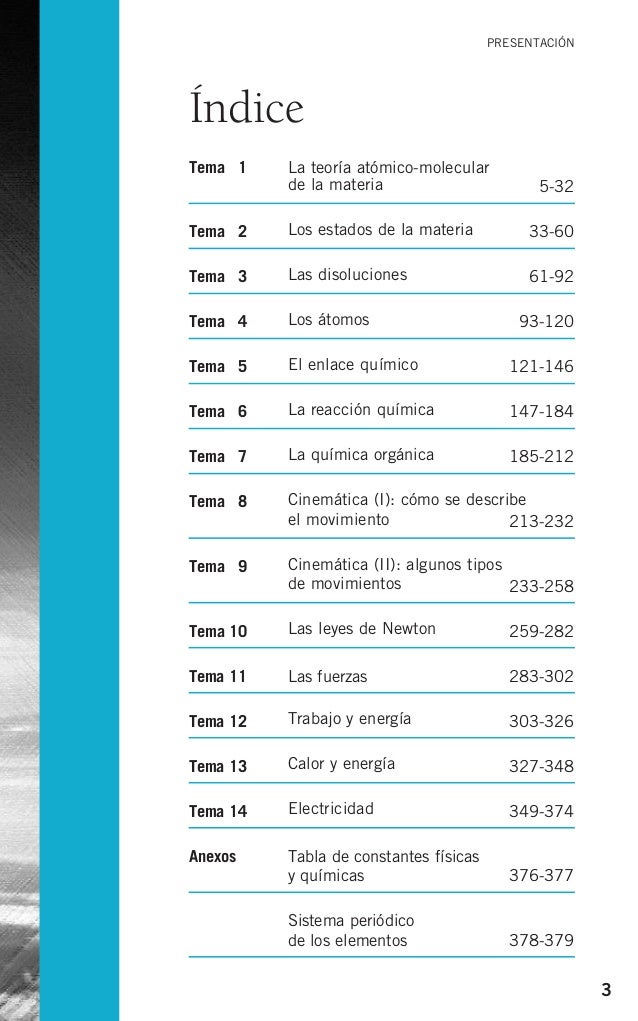 PRESENTACIÓN

Índice

| | | |
|---|---|---|
| Tema 1 | La teoría atómico-molecular de la materia | 5-32 |
| Tema 2 | Los estados de la materia | 33-60 |
| Tema 3 | Las disoluciones | 61-92 |
| Tema 4 | Los átomos | 93-120 |
| Tema 5 | El enlace químico | 121-146 |
| Tema 6 | La reacción química | 147-184 |
| Tema 7 | La química orgánica | 185-212 |
| Tema 8 | Cinemática (I): cómo se describe el movimiento | 213-232 |
| Tema 9 | Cinemática (II): algunos tipos de movimientos | 233-258 |
| Tema 10 | Las leyes de Newton | 259-282 |
| Tema 11 | Las fuerzas | 283-302 |
| Tema 12 | Trabajo y energía | 303-326 |
| Tema 13 | Calor y energía | 327-348 |
| Tema 14 | Electricidad | 349-374 |
| Anexos | Tabla de constantes físicas y químicas | 376-377 |
| | Sistema periódico de los elementos | 378-379 |

3